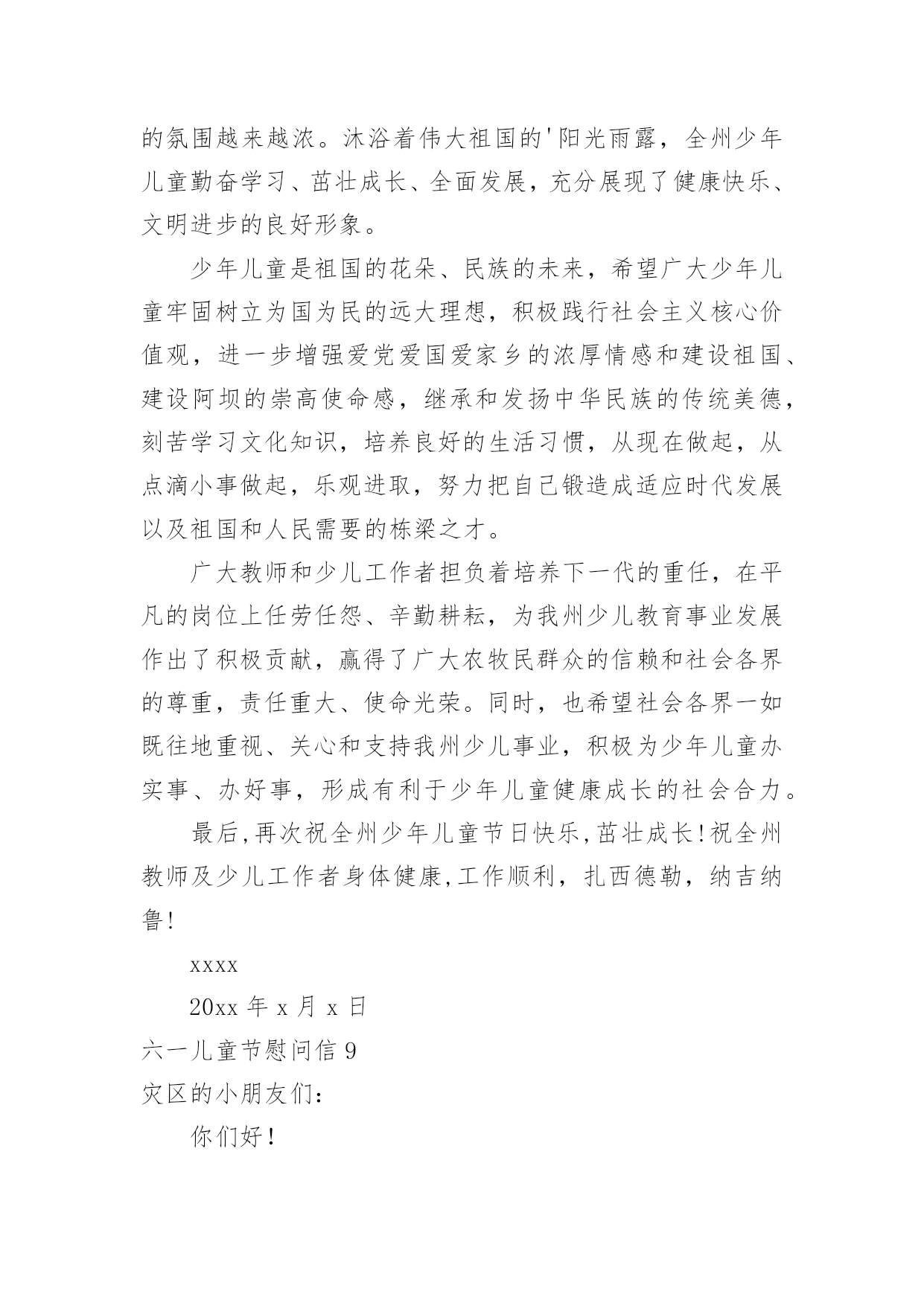 的氛围越来越浓。沐浴着伟大祖国的'阳光雨露，全州少年儿童勤奋学习、茁壮成长、全面发展，充分展现了健康快乐、文明进步的良好形象。

少年儿童是祖国的花朵、民族的未来，希望广大少年儿童牢固树立为国为民的远大理想，积极践行社会主义核心价值观，进一步增强爱党爱国爱家乡的浓厚情感和建设祖国、建设阿坝的崇高使命感，继承和发扬中华民族的传统美德，刻苦学习文化知识，培养良好的生活习惯，从现在做起，从点滴小事做起，乐观进取，努力把自己锻造成适应时代发展以及祖国和人民需要的栋梁之才。

广大教师和少儿工作者担负着培养下一代的重任，在平凡的岗位上任劳任怨、辛勤耕耘，为我州少儿教育事业发展作出了积极贡献，赢得了广大农牧民群众的信赖和社会各界的尊重，责任重大、使命光荣。同时，也希望社会各界一如既往地重视、关心和支持我州少儿事业，积极为少年儿童办实事、办好事，形成有利于少年儿童健康成长的社会合力。

最后,再次祝全州少年儿童节日快乐,茁壮成长!祝全州教师及少儿工作者身体健康,工作顺利，扎西德勒，纳吉纳鲁!

xxxx

20xx 年 x 月 x 日

六一儿童节慰问信 9

灾区的小朋友们：

你们好！